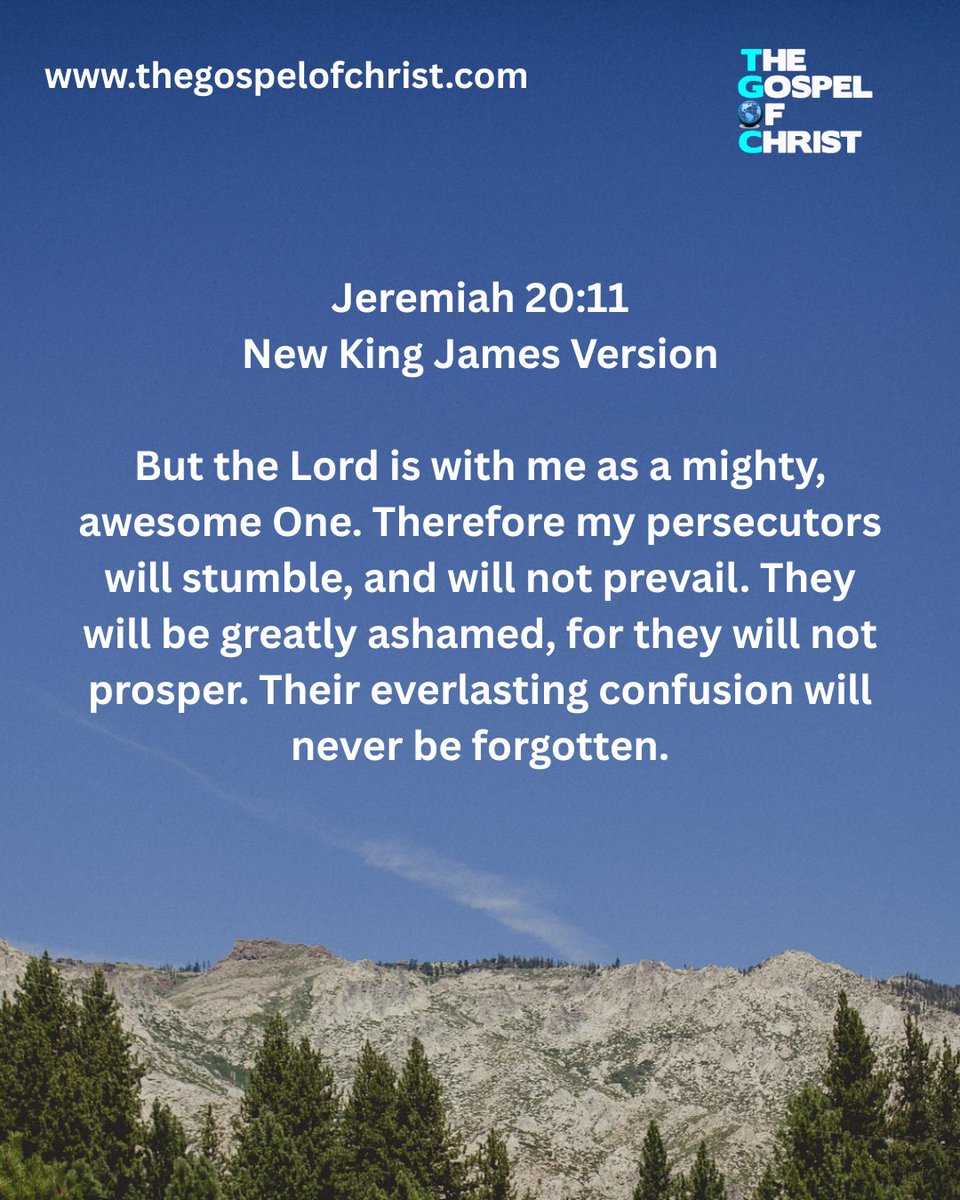 www.thegospelofchrist.com

THE
GOSPEL
OF
CHRIST

Jeremiah 20:11
New King James Version

But the Lord is with me as a mighty, awesome One. Therefore my persecutors will stumble, and will not prevail. They will be greatly ashamed, for they will not prosper. Their everlasting confusion will never be forgotten.